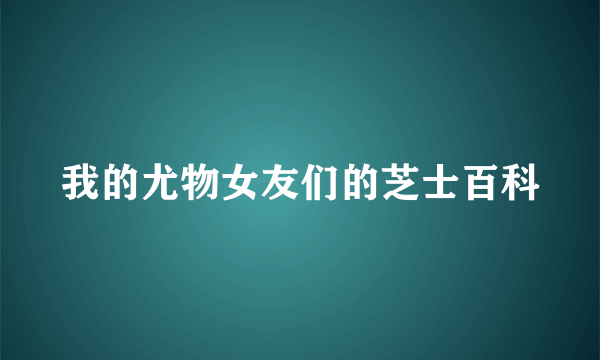 我的尤物女友们的芝士百科